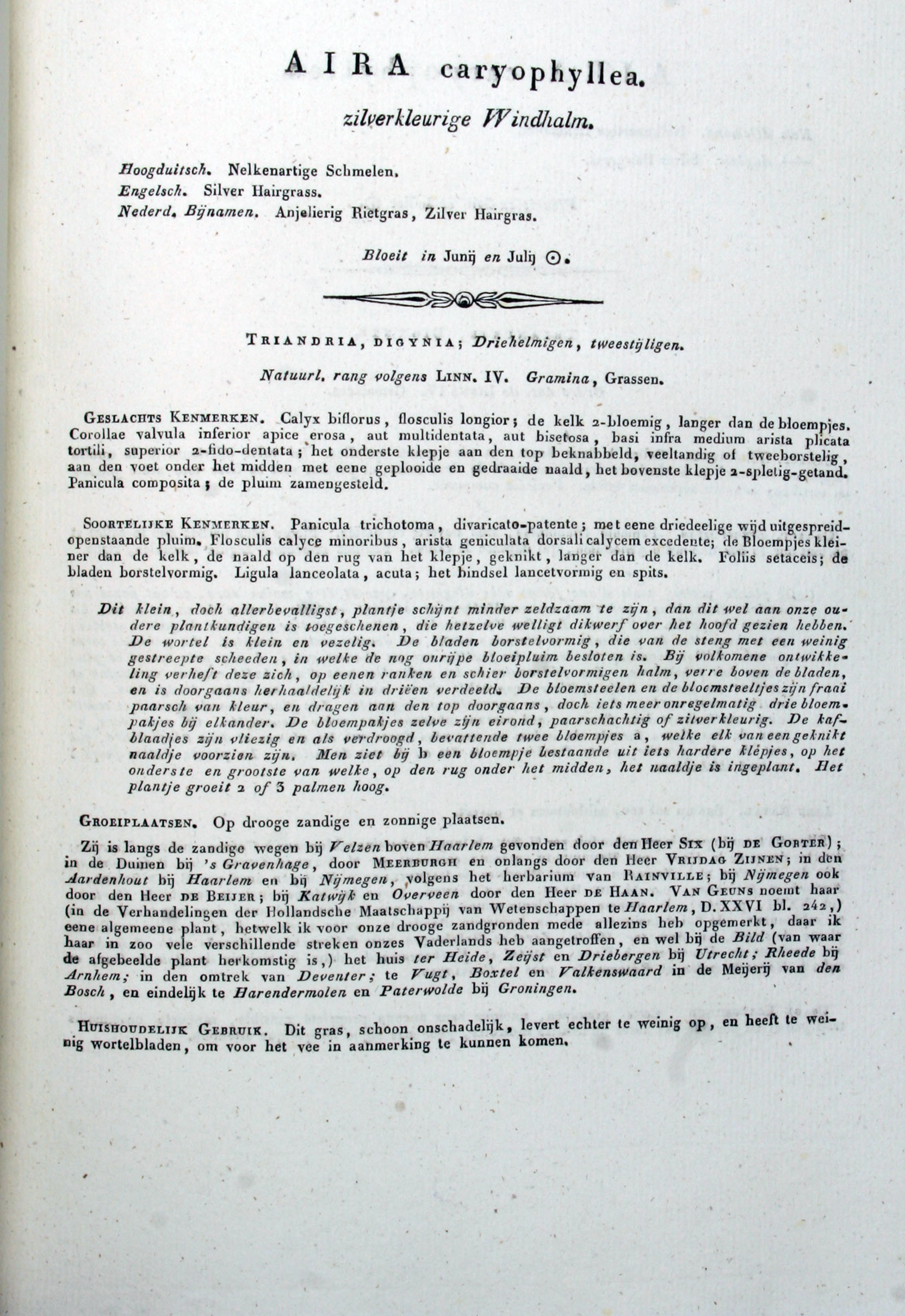 AIRA caryophyllea.

zilverkleurige Windhalm.

Hoogduitsch. Nelkenartige Schmelen.
Engelsch. Silver Hairgrass.
Nederd. Bijnamen. Anjelierig Rietgras, Zilver Hairgras.

Bloeit in Junij en Julij ⊙.

TRIANDRIA, DIGYNIA; Driehelmigen, tweestijligen.

Natuurl. rang volgens LINN. IV. Gramina, Grassen.

GESLACHTS KENMERKEN. Calyx biflorus, flosculis longior; de kelk 2-bloemig, langer dan de bloempjes. Corollae valvula inferior apice erosa, aut multidentata, aut bisetosa, basi infra medium arista plicata tortili, superior 2-fido-dentata; het onderste klepje aan den top beknabbeld, veeltandig of tweeborstelig, aan den voet onder het midden met eene geplooide en gedraaide naald, het bovenste klepje 2-spletig-getand. Panicula composita; de pluim zamengesteld.

SOORTELIJKE KENMERKEN. Panicula trichotoma, divaricato-patente; met eene driedeelige wijd uitgespreid-openstaande pluim. Flosculis calyce minoribus, arista geniculata dorsali calycem excedente; de Bloempjes kleiner dan de kelk, de naald op den rug van het klepje, geknikt, langer dan de kelk. Foliis setaceis; de bladen borstelvormig. Ligula lanceolata, acuta; het bindsel lancetvormig en spits.

Dit klein, doch allerbevalligst, plantje schijnt minder zeldzaam te zijn, dan dit wel aan onze oudere plantkundigen is toegeschenen, die hetzelve welligt dikwerf over het hoofd gezien hebben. De wortel is klein en vezelig. De bladen borstelvormig, die van de steng met een weinig gestreepte scheeden, in welke de nog onrijpe bloeipluim besloten is. Bij volkomene ontwikkeling verheft deze zich, op eenen ranken en schier borstelvormigen halm, verre boven de bladen, en is doorgaans herhaaldelijk in driëen verdeeld. De bloemsteelen en de bloemsteeltjes zijn fraai paarsch van kleur, en dragen aan den top doorgaans, doch iets meer onregelmatig drie bloempakjes bij elkander. De bloempakjes zelve zijn eirond, paarschachtig of zilverkleurig. De kafblaadjes zijn vliezig en als verdroogd, bevattende twee bloempjes a, welke elk van een geknikt naaldje voorzien zijn. Men ziet bij b een bloempje bestaande uit iets hardere klepjes, op het onderste en grootste van welke, op den rug onder het midden, het naaldje is ingeplant. Het plantje groeit 2 of 3 palmen hoog.

GROEIPLAATSEN. Op drooge zandige en zonnige plaatsen.

Zij is langs de zandige wegen bij Velzen boven Haarlem gevonden door den Heer SIX (bij DE GORTER); in de Duinen bij 's Gravenhage, door MEERBURGH en onlangs door den Heer VRIJDAG ZIJNEN; in den Aardenhout bij Haarlem en bij Nijmegen, volgens het herbarium van RAINVILLE; bij Nijmegen ook door den Heer DE BEIJER; bij Katwijk en Overveen door den Heer DE HAAN. VAN GEUNS noemt haar (in de Verhandelingen der Hollandsche Maatschappij van Wetenschappen te Haarlem, D. XXVI bl. 242,) eene algemeene plant, hetwelk ik voor onze drooge zandgronden mede allezins heb opgemerkt, daar ik haar in zoo vele verschillende streken onzes Vaderlands heb aangetroffen, en wel bij de Bild (van waar de afgebeelde plant herkomstig is,) het huis ter Heide, Zeijst en Driebergen bij Utrecht; Rheede bij Arnhem; in den omtrek van Deventer; te Vugt, Boxtel en Valkenswaard in de Meijerij van den Bosch, en eindelijk te Harendermolen en Paterwolde bij Groningen.

HUISHOUDELIJK GEBRUIK. Dit gras, schoon onschadelijk, levert echter te weinig op, en heeft te weinig wortelbladen, om voor het vee in aanmerking te kunnen komen.